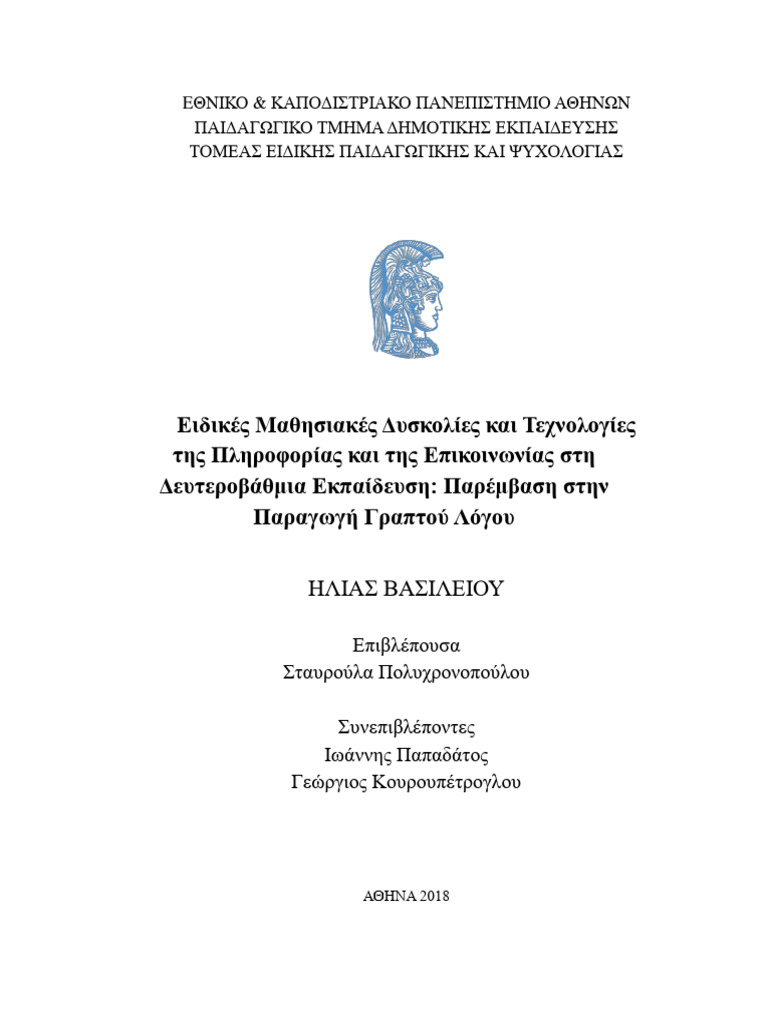 ΕΘΝΙΚΟ & ΚΑΠΟΔΙΣΤΡΙΑΚΟ ΠΑΝΕΠΙΣΤΗΜΙΟ ΑΘΗΝΩΝ
ΠΑΙΔΑΓΩΓΙΚΟ ΤΜΗΜΑ ΔΗΜΟΤΙΚΗΣ ΕΚΠΑΙΔΕΥΣΗΣ
ΤΟΜΕΑΣ ΕΙΔΙΚΗΣ ΠΑΙΔΑΓΩΓΙΚΗΣ ΚΑΙ ΨΥΧΟΛΟΓΙΑΣ

Ειδικές Μαθησιακές Δυσκολίες και Τεχνολογίες της Πληροφορίας και της Επικοινωνίας στη Δευτεροβάθμια Εκπαίδευση: Παρέμβαση στην Παραγωγή Γραπτού Λόγου

ΗΛΙΑΣ ΒΑΣΙΛΕΙΟΥ

Επιβλέπουσα
Σταυρούλα Πολυχρονοπούλου

Συνεπιβλέποντες
Ιωάννης Παπαδάτος
Γεώργιος Κουρουπέτρογλου

ΑΘΗΝΑ 2018